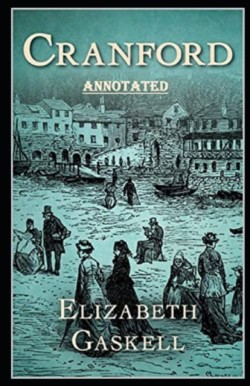 CRANFORD

ANNOTATED

ELIZABETH GASKELL